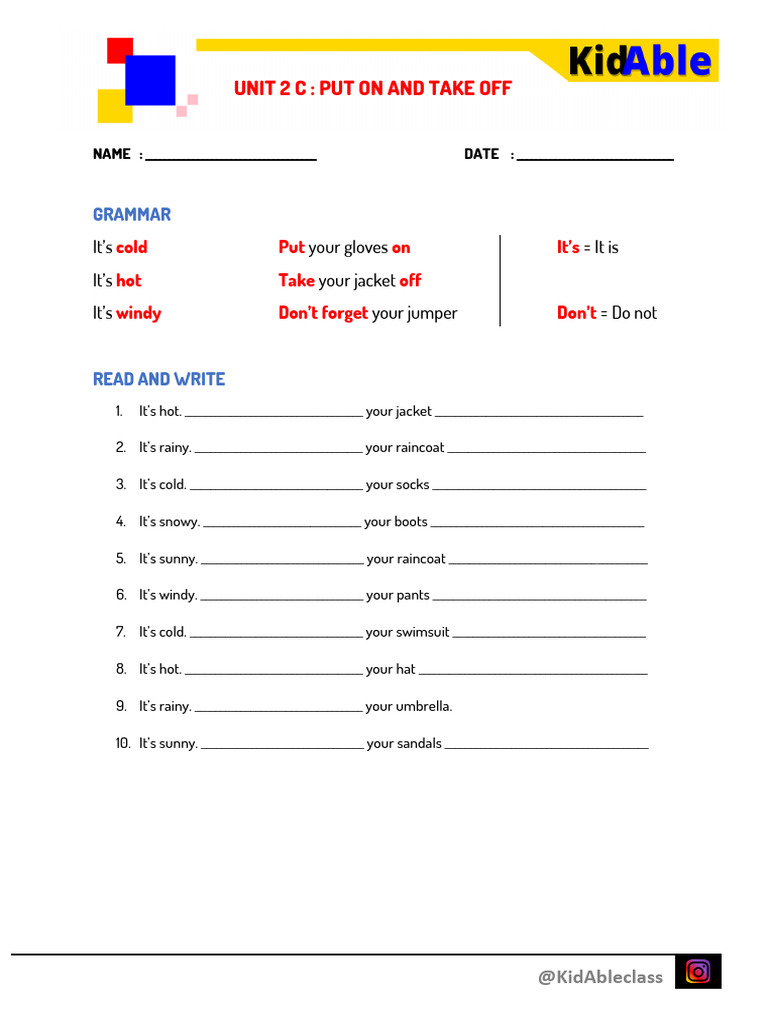 KidAble

UNIT 2 C : PUT ON AND TAKE OFF

NAME : ____ DATE : ____

GRAMMAR

It's cold
It's hot
It's windy

Put your gloves on
Take your jacket off
Don't forget your jumper

It's = It is

Don't = Do not

READ AND WRITE

1. It's hot. ____ your jacket ____
2. It's rainy. ____ your raincoat ____
3. It's cold. ____ your socks ____
4. It's snowy. ____ your boots ____
5. It's sunny. ____ your raincoat ____
6. It's windy. ____ your pants ____
7. It's cold. ____ your swimsuit ____
8. It's hot. ____ your hat ____
9. It's rainy. ____ your umbrella.
10. It's sunny. ____ your sandals ____

@KidAbleclass